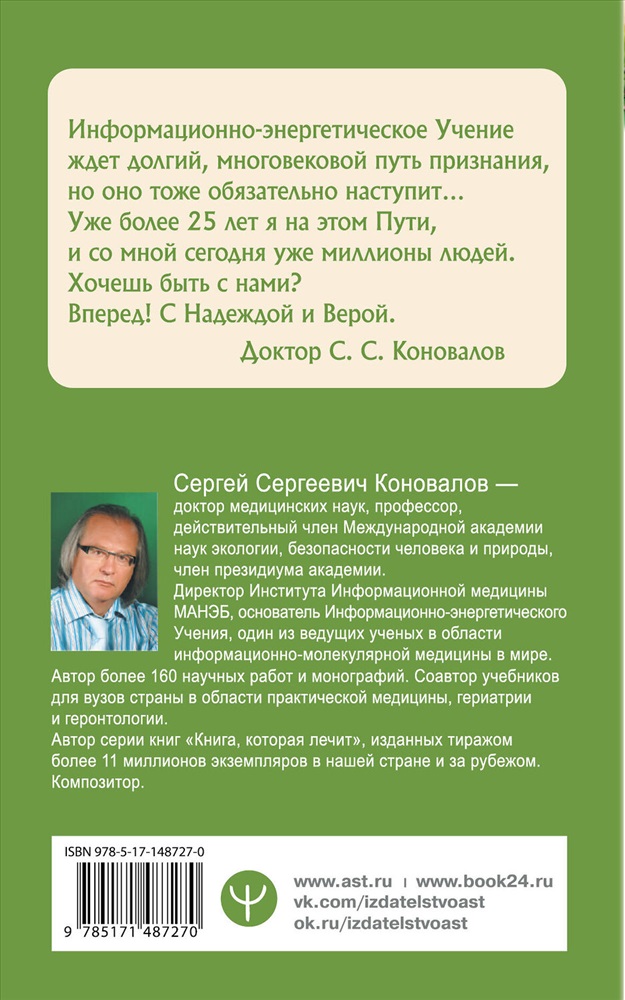 Информационно-энергетическое Учение ждет долгий, многовековой путь признания, но оно тоже обязательно наступит... Уже более 25 лет я на этом Пути, и со мной сегодня уже миллионы людей. Хочешь быть с нами? Вперед! С Надеждой и Верой.

Доктор С. С. Коновалов

Сергей Сергеевич Коновалов — доктор медицинских наук, профессор, действительный член Международной академии наук экологии, безопасности человека и природы, член президиума академии.
Директор Института Информационной медицины МАНЭБ, основатель Информационно-энергетического Учения, один из ведущих ученых в области информационно-молекулярной медицины в мире.
Автор более 160 научных работ и монографий. Соавтор учебников для вузов страны в области практической медицины, гериатрии и геронтологии.
Автор серии книг «Книга, которая лечит», изданных тиражом более 11 миллионов экземпляров в нашей стране и за рубежом.
Композитор.

ISBN 978-5-17-148727-0

9 785171 487270

www.ast.ru | www.book24.ru
vk.com/izdatelstvoast
ok.ru/izdatelstvoast